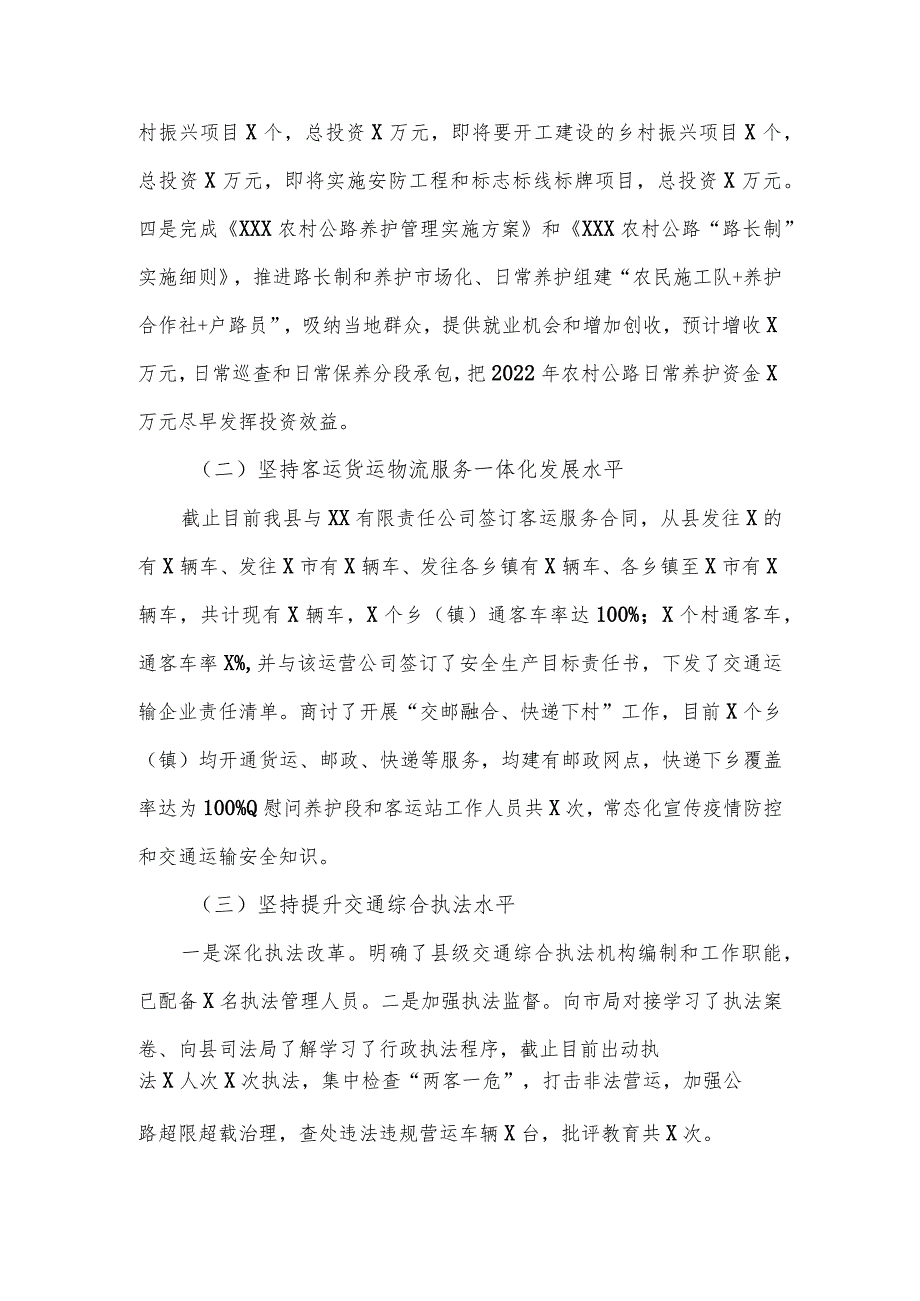 村振兴项目X个，总投资X万元，即将要开工建设的乡村振兴项目X个，总投资X万元，即将实施安防工程和标志标线标牌项目，总投资X万元。四是完成《XXX农村公路养护管理实施方案》和《XXX农村公路“路长制”实施细则》，推进路长制和养护市场化、日常养护组建“农民施工队+养护合作社+户路员”，吸纳当地群众，提供就业机会和增加创收，预计增收X万元，日常巡查和日常保养分段承包，把2022年农村公路日常养护资金X万元尽早发挥投资效益。

（二）坚持客运货运物流服务一体化发展水平

截止目前我县与XX有限责任公司签订客运服务合同，从县发往X的有X辆车、发往X市有X辆车、发往各乡镇有X辆车、各乡镇至X市有X辆车，共计现有X辆车，X个乡（镇）通客车率达100%；X个村通客车，通客车率X%，并与该运营公司签订了安全生产目标责任书，下发了交通运输企业责任清单。商讨了开展“交邮融合、快递下村”工作，目前X个乡（镇）均开通货运、邮政、快递等服务，均建有邮政网点，快递下乡覆盖率达为100%Q慰问养护段和客运站工作人员共X次，常态化宣传疫情防控和交通运输安全知识。

（三）坚持提升交通综合执法水平

一是深化执法改革。明确了县级交通综合执法机构编制和工作职能，已配备X名执法管理人员。二是加强执法监督。向市局对接学习了执法案卷、向县司法局了解学习了行政执法程序，截止目前出动执法X人次X次执法，集中检查“两客一危”，打击非法营运，加强公路超限超载治理，查处违法违规营运车辆X台，批评教育共X次。